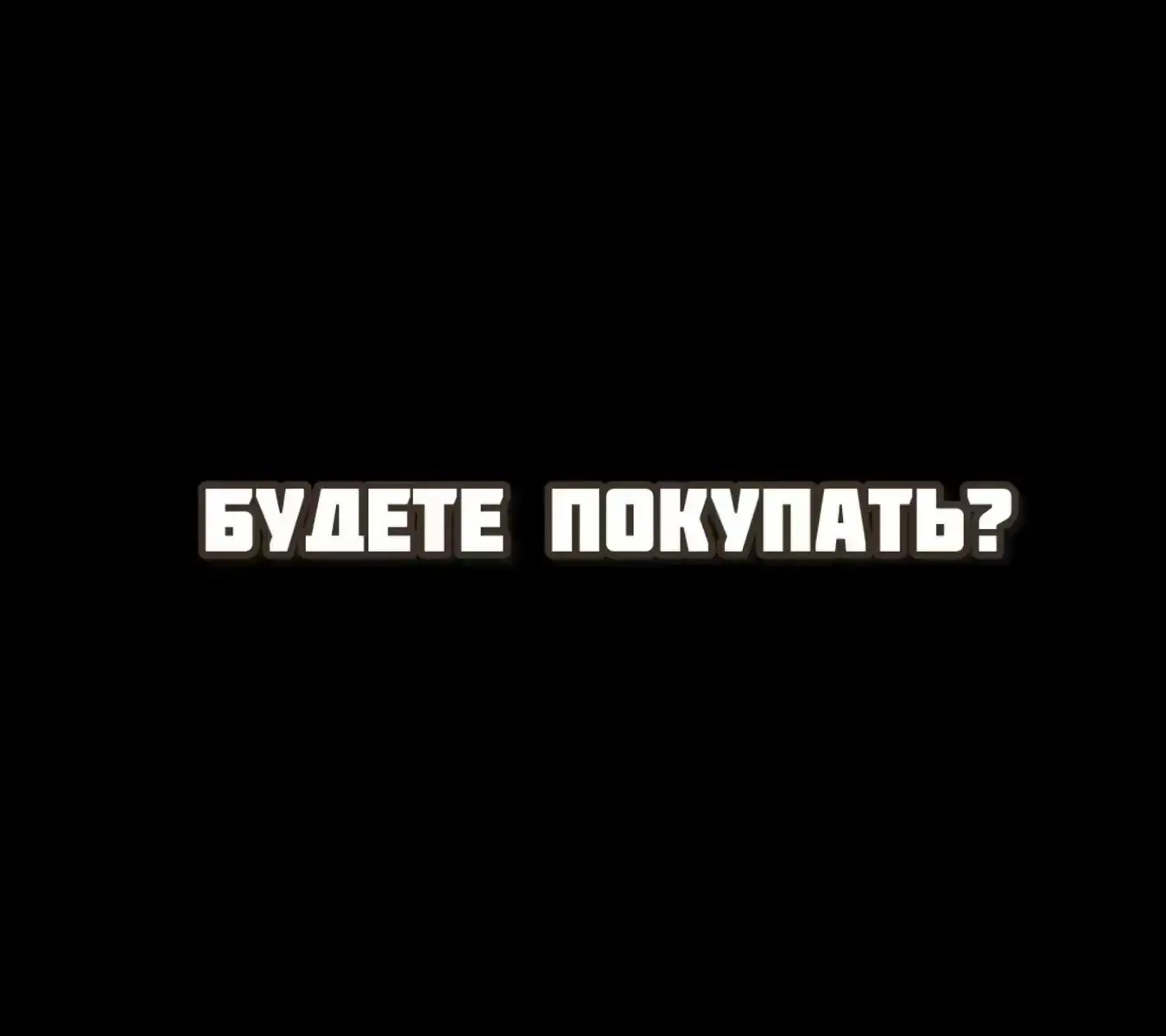 БУДЕТЕ ПОКУПАТЬ?